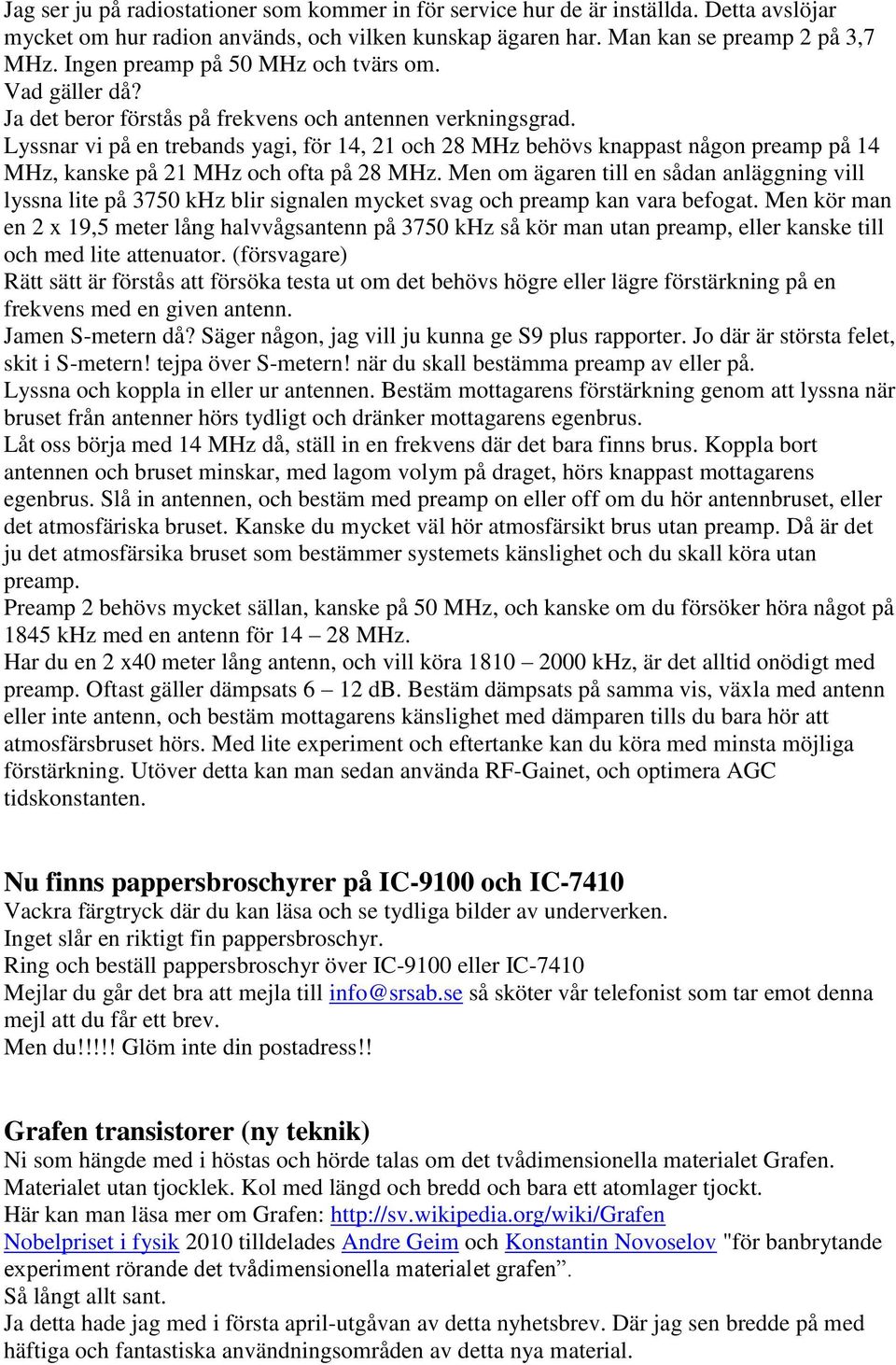 Jag ser ju på radiostationer som kommer in för service hur de är inställda. Detta avslöjar mycket om hur radion används, och vilken kunskap ägaren har. Man kan se preamp 2 på 3,7 MHz. Ingen preamp på 50 MHz och tvärs om.
Vad gäller då?
Ja det beror förstås på frekvens och antennen verkningsgrad.
Lyssnar vi på en trebands yagi, för 14, 21 och 28 MHz behövs knappast någon preamp på 14 MHz, kanske på 21 MHz och ofta på 28 MHz. Men om ägaren till en sådan anläggning vill lyssna lite på 3750 kHz blir signalen mycket svag och preamp kan vara befogat. Men kör man en 2 x 19,5 meter lång halvvågsantenn på 3750 kHz så kör man utan preamp, eller kanske till och med lite attenuator. (försvagare)
Rätt sätt är förstås att försöka testa ut om det behövs högre eller lägre förstärkning på en frekvens med en given antenn.
Jamen S-metern då? Säger någon, jag vill ju kunna ge S9 plus rapporter. Jo där är största felet, skit i S-metern! tejpa över S-metern! när du skall bestämma preamp av eller på.
Lyssna och koppla in eller ur antennen. Bestäm mottagarens förstärkning genom att lyssna när bruset från antenner hörs tydligt och dränker mottagarens egenbrus.
Låt oss börja med 14 MHz då, ställ in en frekvens där det bara finns brus. Koppla bort antennen och bruset minskar, med lagom volym på draget, hörs knappast mottagarens egenbrus. Slå in antennen, och bestäm med preamp on eller off om du hör antennbruset, eller det atmosfäriska bruset. Kanske du mycket väl hör atmosfärsikt brus utan preamp. Då är det ju det atmosfärsika bruset som bestämmer systemets känslighet och du skall köra utan preamp.
Preamp 2 behövs mycket sällan, kanske på 50 MHz, och kanske om du försöker höra något på 1845 kHz med en antenn för 14 – 28 MHz.
Har du en 2 x40 meter lång antenn, och vill köra 1810 – 2000 kHz, är det alltid onödigt med preamp. Oftast gäller dämpsats 6 – 12 dB. Bestäm dämpsats på samma vis, växla med antenn eller inte antenn, och bestäm mottagarens känslighet med dämparen tills du bara hör att atmosfärsbruset hörs. Med lite experiment och eftertanke kan du köra med minsta möjliga förstärkning. Utöver detta kan man sedan använda RF-Gainet, och optimera AGC tidskonstanten.

Nu finns pappersbroschyrer på IC-9100 och IC-7410
Vackra färgtryck där du kan läsa och se tydliga bilder av underverken.
Inget slår en riktigt fin pappersbroschyr.
Ring och beställ pappersbroschyr över IC-9100 eller IC-7410
Mejlar du går det bra att mejla till info@srsab.se så sköter vår telefonist som tar emot denna mejl att du får ett brev.
Men du!!!!! Glöm inte din postadress!!

Grafen transistorer (ny teknik)
Ni som hängde med i höstas och hörde talas om det tvådimensionella materialet Grafen. Materialet utan tjocklek. Kol med längd och bredd och bara ett atomlager tjockt.
Här kan man läsa mer om Grafen: http://sv.wikipedia.org/wiki/Grafen
Nobelpriset i fysik 2010 tilldelades Andre Geim och Konstantin Novoselov "för banbrytande experiment rörande det tvådimensionella materialet grafen”.
Så långt allt sant.
Ja detta hade jag med i första april-utgåvan av detta nyhetsbrev. Där jag sen bredde på med häftiga och fantastiska användningsområden av detta nya material.